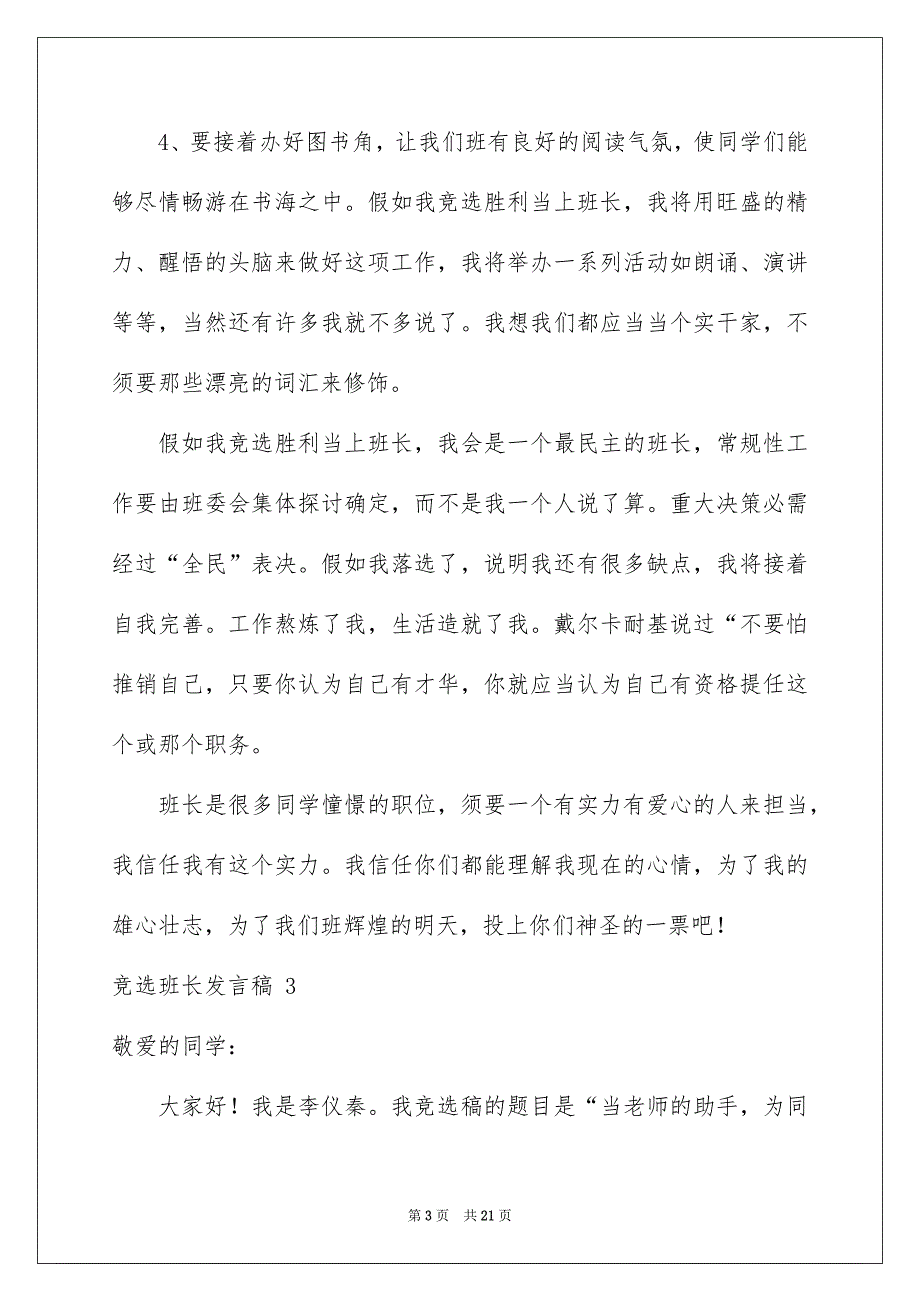 4、要接着办好图书角，让我们班有良好的阅读气氛，使同学们能够尽情畅游在书海之中。假如我竞选胜利当上班长，我将用旺盛的精力、醒悟的头脑来做好这项工作，我将举办一系列活动如朗诵、演讲等等，当然还有许多我就不多说了。我想我们都应当当个实干家，不须要那些漂亮的词汇来修饰。

假如我竞选胜利当上班长，我会是一个最民主的班长，常规性工作要由班委会集体探讨确定，而不是我一个人说了算。重大决策必需经过“全民”表决。假如我落选了，说明我还有很多缺点，我将接着自我完善。工作熬炼了我，生活造就了我。戴尔卡耐基说过“不要怕推销自己，只要你认为自己有才华，你就应当认为自己有资格提任这个或那个职务。

班长是很多同学憧憬的职位，须要一个有实力有爱心的人来担当，我信任我有这个实力。我信任你们都能理解我现在的心情，为了我的雄心壮志，为了我们班辉煌的明天，投上你们神圣的一票吧！

竞选班长发言稿 3

敬爱的同学：

大家好！我是李仪秦。我竞选稿的题目是“当老师的助手，为同

第 3 页　共 21 页